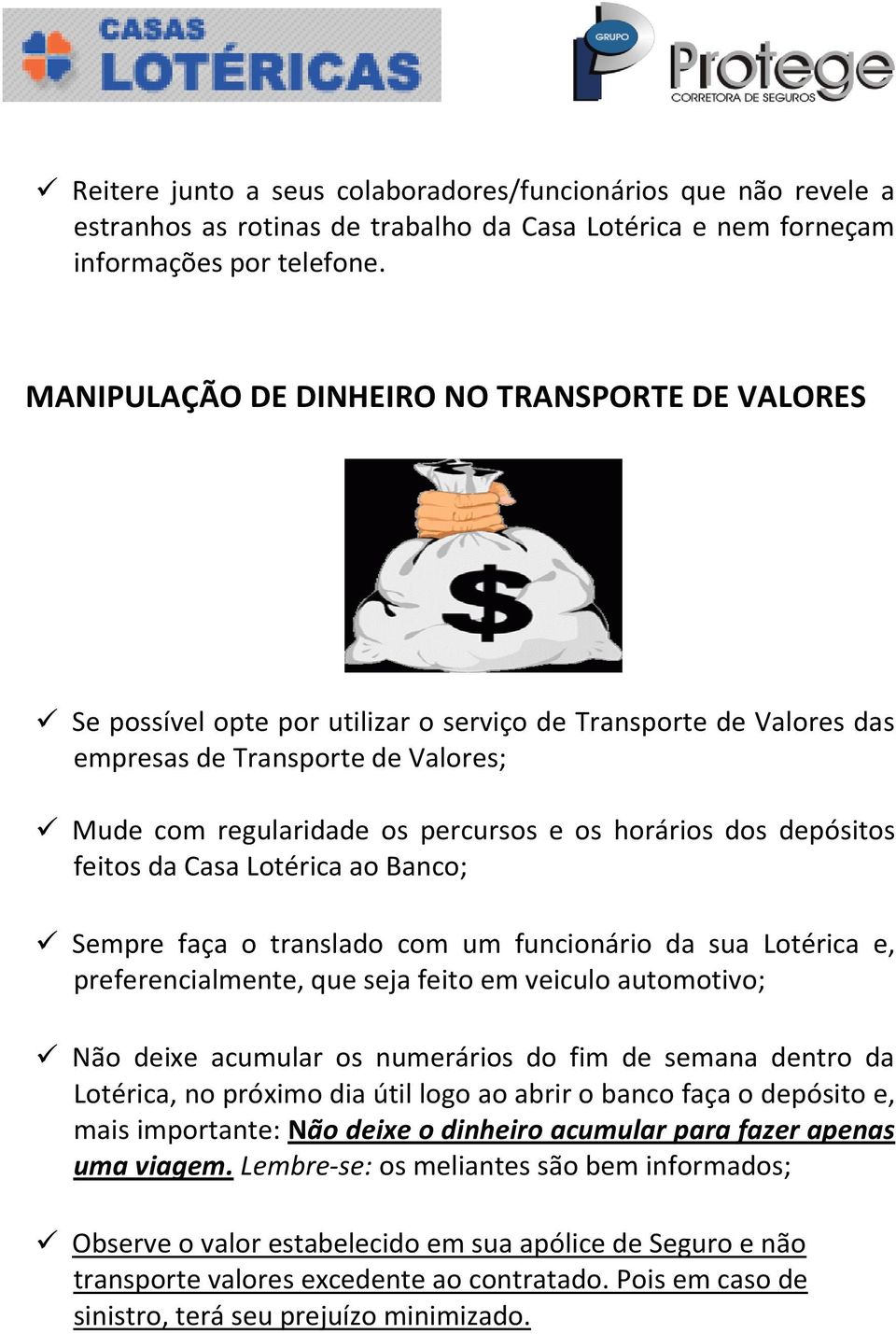 CASAS LOTÉRICAS

GRUPO Protege CORRETORA DE SEGUROS

✓ Reitere junto a seus colaboradores/funcionários que não revele a estranhos as rotinas de trabalho da Casa Lotérica e nem forneçam informações por telefone.

MANIPULAÇÃO DE DINHEIRO NO TRANSPORTE DE VALORES

$

✓ Se possível opte por utilizar o serviço de Transporte de Valores das empresas de Transporte de Valores;

✓ Mude com regularidade os percursos e os horários dos depósitos feitos da Casa Lotérica ao Banco;

✓ Sempre faça o translado com um funcionário da sua Lotérica e, preferencialmente, que seja feito em veiculo automotivo;

✓ Não deixe acumular os numerários do fim de semana dentro da Lotérica, no próximo dia útil logo ao abrir o banco faça o depósito e, mais importante: Não deixe o dinheiro acumular para fazer apenas uma viagem. Lembre-se: os meliantes são bem informados;

✓ Observe o valor estabelecido em sua apólice de Seguro e não transporte valores excedente ao contratado. Pois em caso de sinistro, terá seu prejuízo minimizado.